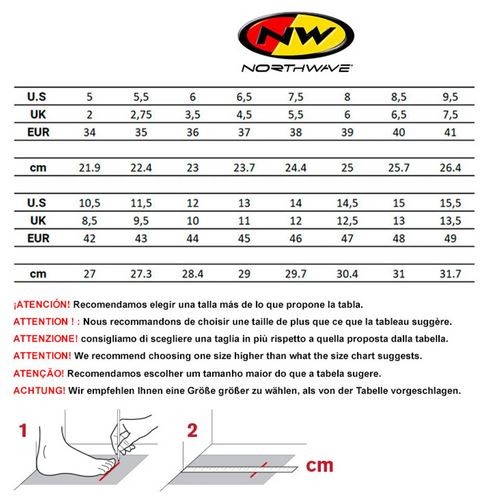 NW
NORTHWAVE

| U.S | 5 | 5,5 | 6 | 6,5 | 7,5 | 8 | 8,5 | 9,5 |
|---|---|---|---|---|---|---|---|---|
| UK | 2 | 2,75 | 3,5 | 4,5 | 5,5 | 6 | 6,5 | 7,5 |
| EUR | 34 | 35 | 36 | 37 | 38 | 39 | 40 | 41 |
| cm | 21.9 | 22.4 | 23 | 23.7 | 24.4 | 25 | 25.7 | 26.4 |

| U.S | 10,5 | 11,5 | 12 | 13 | 14 | 14,5 | 15 | 15,5 |
|---|---|---|---|---|---|---|---|---|
| UK | 8,5 | 9,5 | 10 | 11 | 12 | 12,5 | 13 | 13,5 |
| EUR | 42 | 43 | 44 | 45 | 46 | 47 | 48 | 49 |
| cm | 27 | 27.3 | 28.4 | 29 | 29.7 | 30.4 | 31 | 31.7 |

¡ATENCIÓN! Recomendamos elegir una talla más de lo que propone la tabla.
ATTENTION ! : Nous recommandons de choisir une taille de plus que ce que la tableau suggère.
ATTENZIONE! consigliamo di scegliere una taglia in più rispetto a quella proposta dalla tabella.
ATTENTION! We recommend choosing one size higher than what the size chart suggests.
ATENÇÃO! Recomendamos escolher um tamanho maior do que a tabela sugere.
ACHTUNG! Wir empfehlen Ihnen eine Größe größer zu wählen, als von der Tabelle vorgeschlagen.

1

2

cm